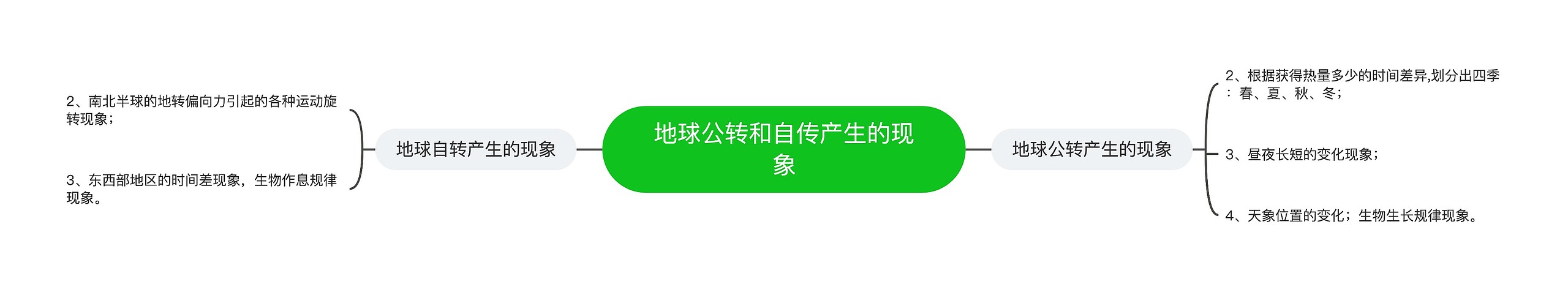 地球公转和自传产生的现象

地球自转产生的现象

2、南北半球的地转偏向力引起的各种运动旋转现象；

3、东西部地区的时间差现象，生物作息规律现象。

地球公转产生的现象

2、根据获得热量多少的时间差异,划分出四季：春、夏、秋、冬；

3、昼夜长短的变化现象；

4、天象位置的变化；生物生长规律现象。